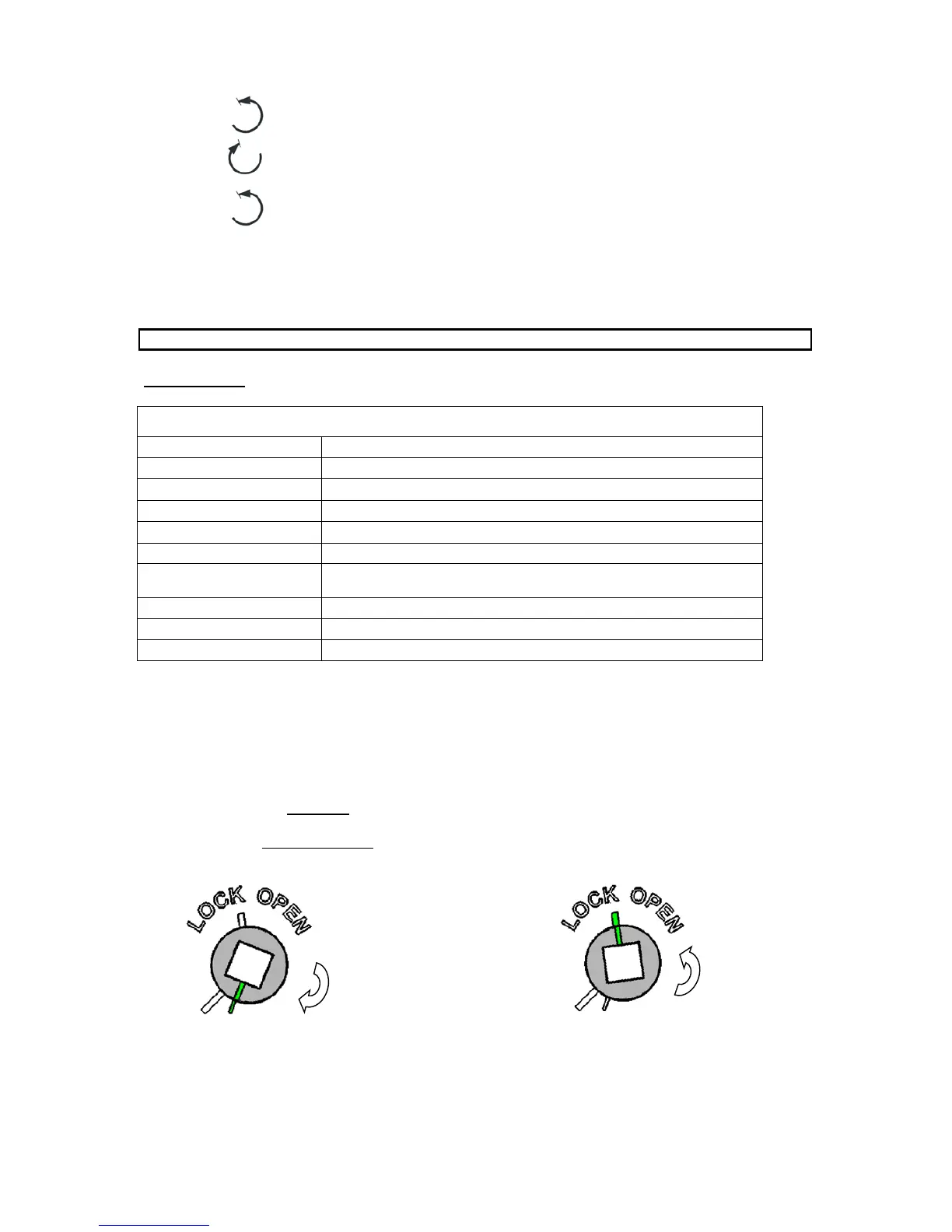 LOCK OPEN

LOCK OPEN